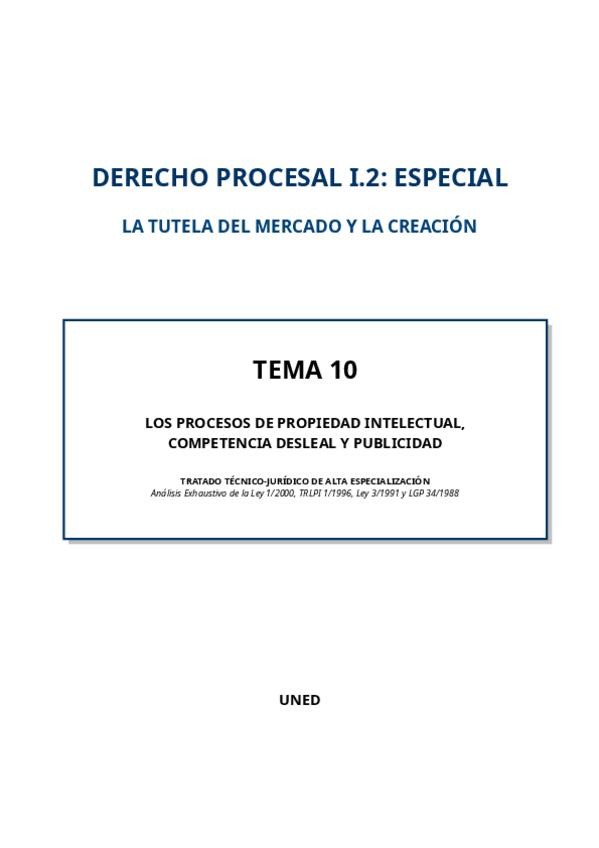 DERECHO PROCESAL I.2: ESPECIAL

LA TUTELA DEL MERCADO Y LA CREACIÓN

TEMA 10

LOS PROCESOS DE PROPIEDAD INTELECTUAL, COMPETENCIA DESLEAL Y PUBLICIDAD

TRATADO TÉCNICO-JURÍDICO DE ALTA ESPECIALIZACIÓN
Análisis Exhaustivo de la Ley 1/2000, TRLPI 1/1996, Ley 3/1991 y LGP 34/1988

UNED